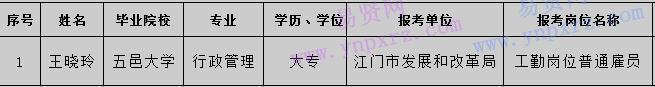 | 序号 | 姓名 | 毕业院校 | 专业 | 学历、学位 | 报考单位 | 报考岗位名称 |
|---|---|---|---|---|---|---|
| 1 | 王晓玲 | 五邑大学 | 行政管理 | 大专 | 江门市发展和改革局 | 工勤岗位普通雇员 |

易贤网 www.ynpxrz.com
易贤网 www.ynpxrz.com